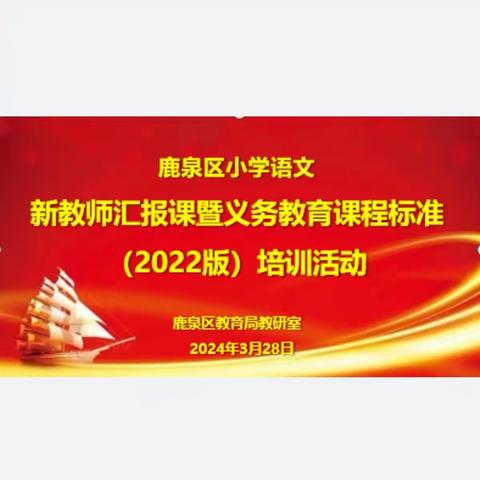 鹿泉区小学语文
新教师汇报课暨义务教育课程标准（2022版）培训活动

鹿泉区教育局教研室
2024年3月28日